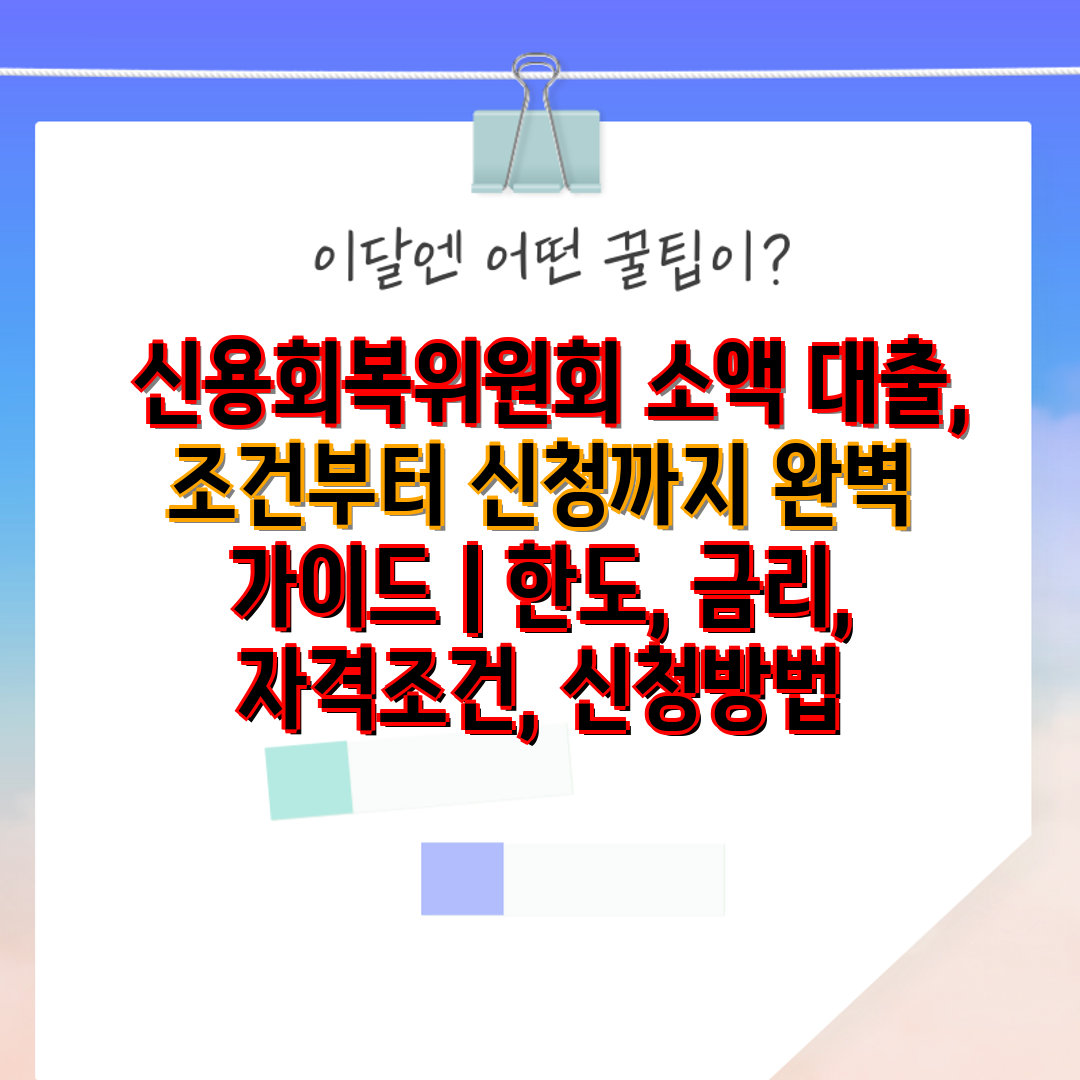 이달엔 어떤 꿀팁이?

신용회복위원회 소액 대출, 조건부터 신청까지 완벽 가이드 | 한도, 금리, 자격조건, 신청방법